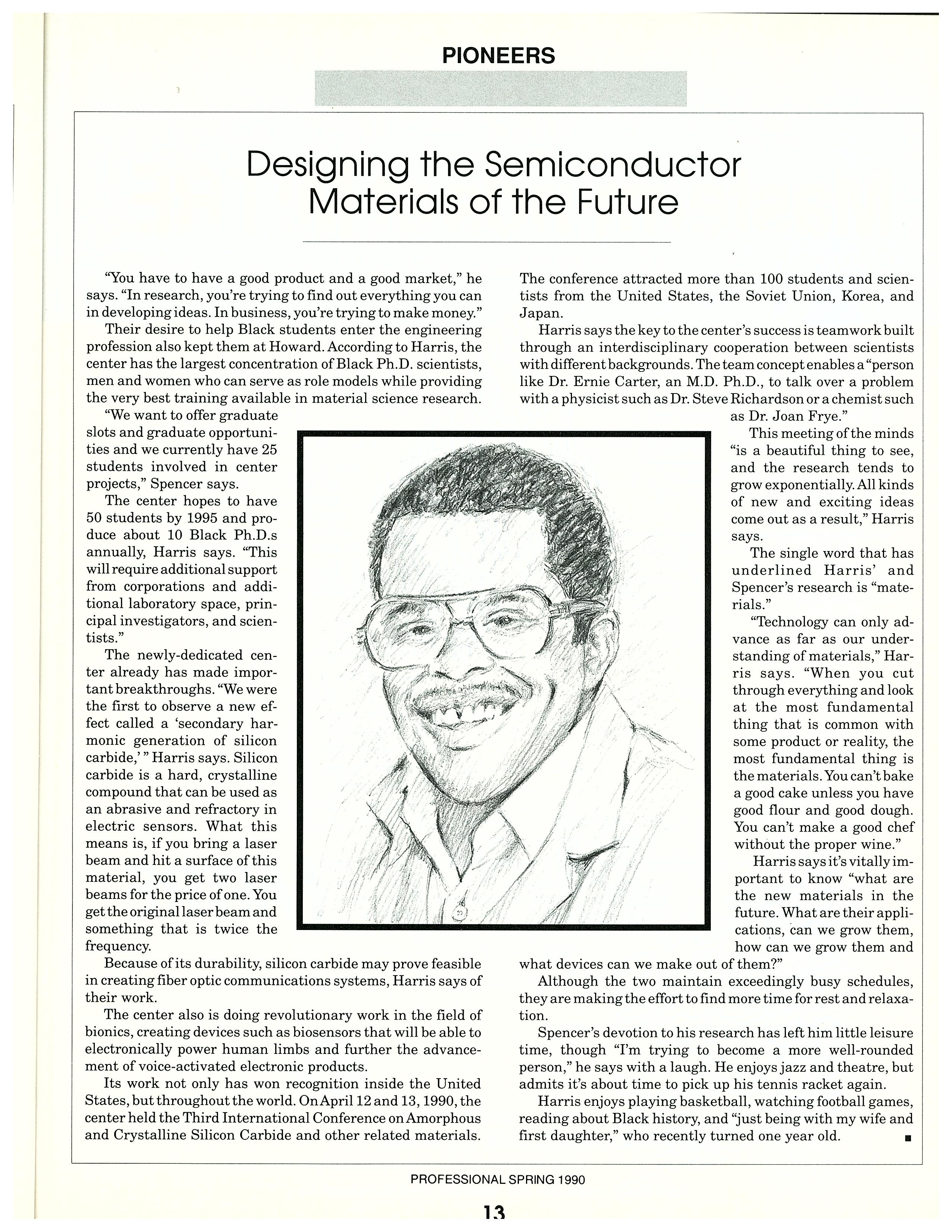 PIONEERS

Designing the Semiconductor Materials of the Future

"You have to have a good product and a good market," he says. "In research, you're trying to find out everything you can in developing ideas. In business, you're trying to make money."

Their desire to help Black students enter the engineering profession also kept them at Howard. According to Harris, the center has the largest concentration of Black Ph.D. scientists, men and women who can serve as role models while providing the very best training available in material science research.

"We want to offer graduate slots and graduate opportunities and we currently have 25 students involved in center projects," Spencer says.

The center hopes to have 50 students by 1995 and produce about 10 Black Ph.D.s annually, Harris says. "This will require additional support from corporations and additional laboratory space, principal investigators, and scientists."

The newly-dedicated center already has made important breakthroughs. "We were the first to observe a new effect called a 'secondary harmonic generation of silicon carbide,'" Harris says. Silicon carbide is a hard, crystalline compound that can be used as an abrasive and refractory in electric sensors. What this means is, if you bring a laser beam and hit a surface of this material, you get two laser beams for the price of one. You get the original laser beam and something that is twice the frequency.

Because of its durability, silicon carbide may prove feasible in creating fiber optic communications systems, Harris says of their work.

The center also is doing revolutionary work in the field of bionics, creating devices such as biosensors that will be able to electronically power human limbs and further the advancement of voice-activated electronic products.

Its work not only has won recognition inside the United States, but throughout the world. On April 12 and 13, 1990, the center held the Third International Conference on Amorphous and Crystalline Silicon Carbide and other related materials. The conference attracted more than 100 students and scientists from the United States, the Soviet Union, Korea, and Japan.

Harris says the key to the center's success is teamwork built through an interdisciplinary cooperation between scientists with different backgrounds. The team concept enables a "person like Dr. Ernie Carter, an M.D. Ph.D., to talk over a problem with a physicist such as Dr. Steve Richardson or a chemist such as Dr. Joan Frye."

This meeting of the minds "is a beautiful thing to see, and the research tends to grow exponentially. All kinds of new and exciting ideas come out as a result," Harris says.

The single word that has underlined Harris' and Spencer's research is "materials."

"Technology can only advance as far as our understanding of materials," Harris says. "When you cut through everything and look at the most fundamental thing that is common with some product or reality, the most fundamental thing is the materials. You can't bake a good cake unless you have good flour and good dough. You can't make a good chef without the proper wine."

Harris says it's vitally important to know "what are the new materials in the future. What are their applications, can we grow them, how can we grow them and what devices can we make out of them?"

Although the two maintain exceedingly busy schedules, they are making the effort to find more time for rest and relaxation.

Spencer's devotion to his research has left him little leisure time, though "I'm trying to become a more well-rounded person," he says with a laugh. He enjoys jazz and theatre, but admits it's about time to pick up his tennis racket again.

Harris enjoys playing basketball, watching football games, reading about Black history, and "just being with my wife and first daughter," who recently turned one year old. ■

PROFESSIONAL SPRING 1990

13